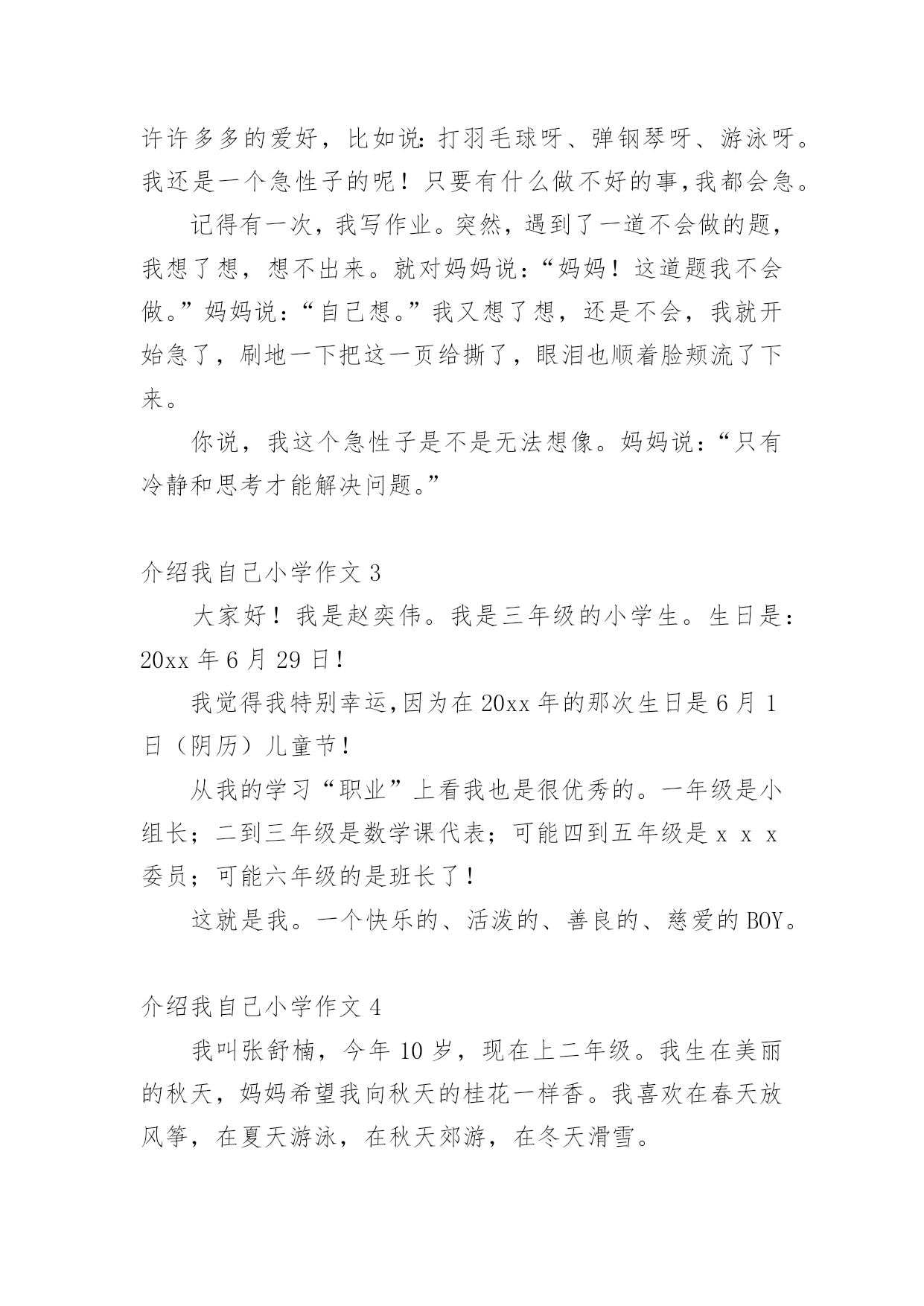 许许多多的爱好，比如说：打羽毛球呀、弹钢琴呀、游泳呀。我还是一个急性子的呢！只要有什么做不好的事，我都会急。

记得有一次，我写作业。突然，遇到了一道不会做的题，我想了想，想不出来。就对妈妈说：“妈妈！这道题我不会做。”妈妈说：“自己想。”我又想了想，还是不会，我就开始急了，刷地一下把这一页给撕了，眼泪也顺着脸颊流了下来。

你说，我这个急性子是不是无法想像。妈妈说：“只有冷静和思考才能解决问题。”

介绍我自己小学作文 3

大家好！我是赵奕伟。我是三年级的小学生。生日是：20xx 年 6 月 29 日！

我觉得我特别幸运，因为在 20xx 年的那次生日是 6 月 1 日（阴历）儿童节！

从我的学习“职业”上看我也是很优秀的。一年级是小组长；二到三年级是数学课代表；可能四到五年级是 x x x 委员；可能六年级的是班长了！

这就是我。一个快乐的、活泼的、善良的、慈爱的 BOY。

介绍我自己小学作文 4

我叫张舒楠，今年 10 岁，现在上二年级。我生在美丽的秋天，妈妈希望我向秋天的桂花一样香。我喜欢在春天放风筝，在夏天游泳，在秋天郊游，在冬天滑雪。